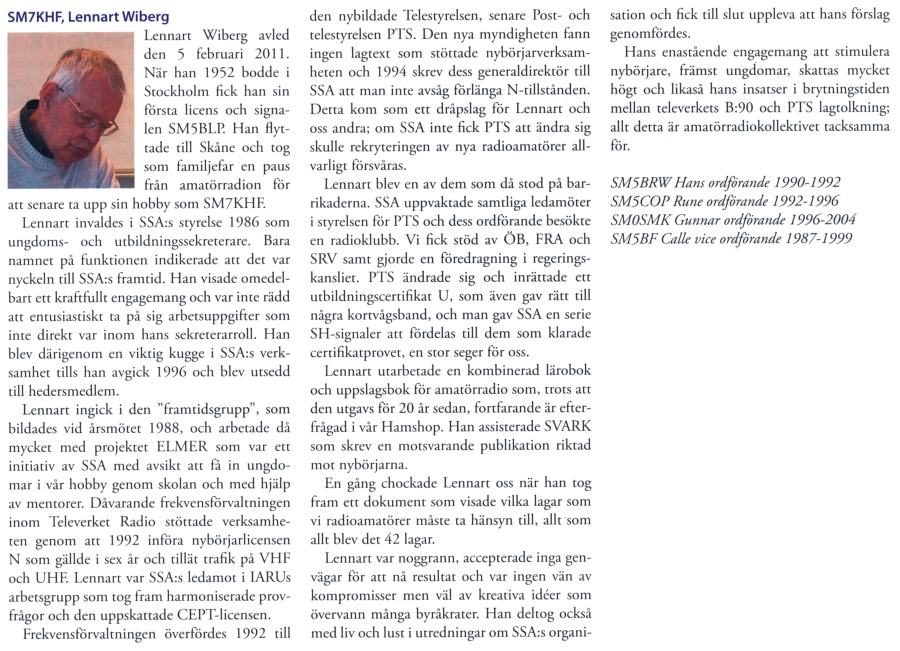 SM7KHF, Lennart Wiberg

Lennart Wiberg avled den 5 februari 2011. När han 1952 bodde i Stockholm fick han sin första licens och signalen SM5BLP. Han flyttade till Skåne och tog som familjefar en paus från amatörradion för att senare ta upp sin hobby som SM7KHF.

Lennart invaldes i SSA:s styrelse 1986 som ungdoms- och utbildningssekreterare. Bara namnet på funktionen indikerade att det var nyckeln till SSA:s framtid. Han visade omedelbart ett kraftfullt engagemang och var inte rädd att entusiastiskt ta på sig arbetsuppgifter som inte direkt var inom hans sekreterarroll. Han blev därigenom en viktig kugge i SSA:s verksamhet tills han avgick 1996 och blev utsedd till hedersmedlem.

Lennart ingick i den "framtidsgrupp", som bildades vid årsmötet 1988, och arbetade då mycket med projektet ELMER som var ett initiativ av SSA med avsikt att få in ungdomar i vår hobby genom skolan och med hjälp av mentorer. Dåvarande frekvensförvaltningen inom Televerket Radio stöttade verksamheten genom att 1992 införa nybörjarlicensen N som gällde i sex år och tillät trafik på VHF och UHF. Lennart var SSA:s ledamot i IARUs arbetsgrupp som tog fram harmoniserade provfrågor och den uppskattade CEPT-licensen.

Frekvensförvaltningen överfördes 1992 till den nybildade Telestyrelsen, senare Post- och telestyrelsen PTS. Den nya myndigheten fann ingen lagtext som stöttade nybörjarverksamheten och 1994 skrev dess generaldirektör till SSA att man inte avsåg förlänga N-tillstånden. Detta kom som ett dråpslag för Lennart och oss andra; om SSA inte fick PTS att ändra sig skulle rekryteringen av nya radioamatörer allvarligt försvåras.

Lennart blev en av dem som då stod på barrikaderna. SSA uppvaktade samtliga ledamöter i styrelsen för PTS och dess ordförande besökte en radioklubb. Vi fick stöd av ÖB, FRA och SRV samt gjorde en föredragning i regeringskansliet. PTS ändrade sig och inrättade ett utbildningscertifikat U, som även gav rätt till några kortvågsband, och man gav SSA en serie SH-signaler att fördelas till dem som klarade certifikatprovet, en stor seger för oss.

Lennart utarbetade en kombinerad lärobok och uppslagsbok för amatörradio som, trots att den utgavs för 20 år sedan, fortfarande är efterfrågad i vår Hamshop. Han assisterade SVARK som skrev en motsvarande publikation riktad mot nybörjarna.

En gång chockade Lennart oss när han tog fram ett dokument som visade vilka lagar som vi radioamatörer måste ta hänsyn till, allt som allt blev det 42 lagar.

Lennart var noggrann, accepterade inga genvägar för att nå resultat och var ingen vän av kompromisser men väl av kreativa idéer som övervann många byråkrater. Han deltog också med liv och lust i utredningar om SSA:s organisation och fick till slut uppleva att hans förslag genomfördes.

Hans enastående engagemang att stimulera nybörjare, främst ungdomar, skattas mycket högt och likaså hans insatser i brytningstiden mellan televerkets B:90 och PTS lagtolkning; allt detta är amatörradiokollektivet tacksamma för.

SM5BRW Hans ordförande 1990-1992
SM5COP Rune ordförande 1992-1996
SM0SMK Gunnar ordförande 1996-2004
SM5BF Calle vice ordförande 1987-1999